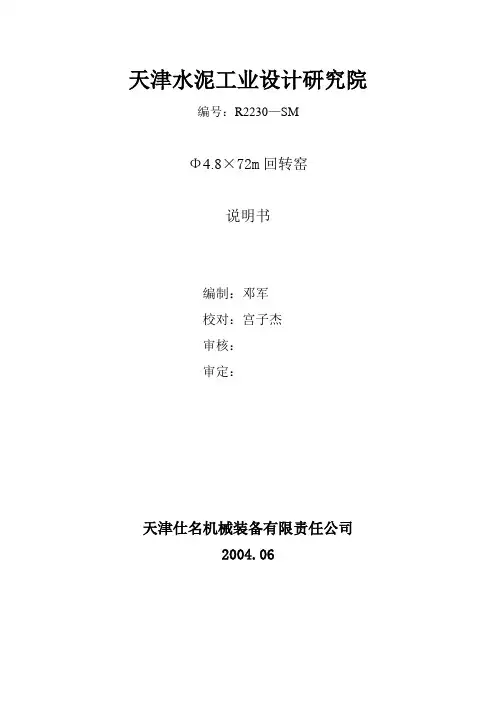 天津水泥工业设计研究院

编号：R2230—SM

Φ4.8×72m回转窑

说明书

编制：邓军
校对：宫子杰
审核：
审定：

天津仕名机械装备有限责任公司
2004.06